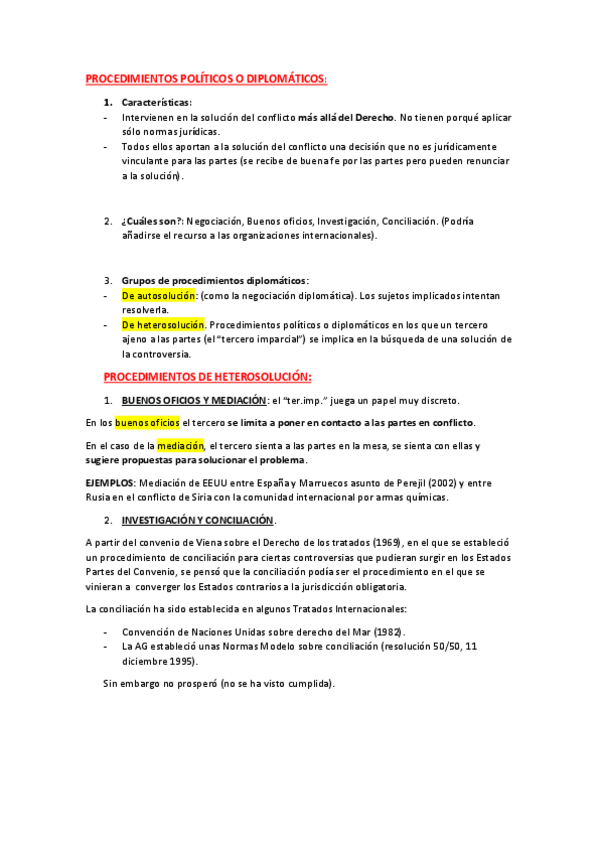 PROCEDIMIENTOS POLÍTICOS O DIPLOMÁTICOS:

1. Características:
- Intervienen en la solución del conflicto más allá del Derecho. No tienen porqué aplicar sólo normas jurídicas.
- Todos ellos aportan a la solución del conflicto una decisión que no es jurídicamente vinculante para las partes (se recibe de buena fe por las partes pero pueden renunciar a la solución).

2. ¿Cuáles son?: Negociación, Buenos oficios, Investigación, Conciliación. (Podría añadirse el recurso a las organizaciones internacionales).

3. Grupos de procedimientos diplomáticos:
- De autosolución: (como la negociación diplomática). Los sujetos implicados intentan resolverla.
- De heterosolución. Procedimientos políticos o diplomáticos en los que un tercero ajeno a las partes (el "tercero imparcial") se implica en la búsqueda de una solución de la controversia.

PROCEDIMIENTOS DE HETEROSOLUCIÓN:

1. BUENOS OFICIOS Y MEDIACIÓN: el "ter.imp." juega un papel muy discreto.

En los buenos oficios el tercero se limita a poner en contacto a las partes en conflicto.

En el caso de la mediación, el tercero sienta a las partes en la mesa, se sienta con ellas y sugiere propuestas para solucionar el problema.

EJEMPLOS: Mediación de EEUU entre España y Marruecos asunto de Perejil (2002) y entre Rusia en el conflicto de Siria con la comunidad internacional por armas químicas.

2. INVESTIGACIÓN Y CONCILIACIÓN.

A partir del convenio de Viena sobre el Derecho de los tratados (1969), en el que se estableció un procedimiento de conciliación para ciertas controversias que pudieran surgir en los Estados Partes del Convenio, se pensó que la conciliación podía ser el procedimiento en el que se vinieran a converger los Estados contrarios a la jurisdicción obligatoria.

La conciliación ha sido establecida en algunos Tratados Internacionales:

- Convención de Naciones Unidas sobre derecho del Mar (1982).
- La AG estableció unas Normas Modelo sobre conciliación (resolución 50/50, 11 diciembre 1995).

Sin embargo no prosperó (no se ha visto cumplida).